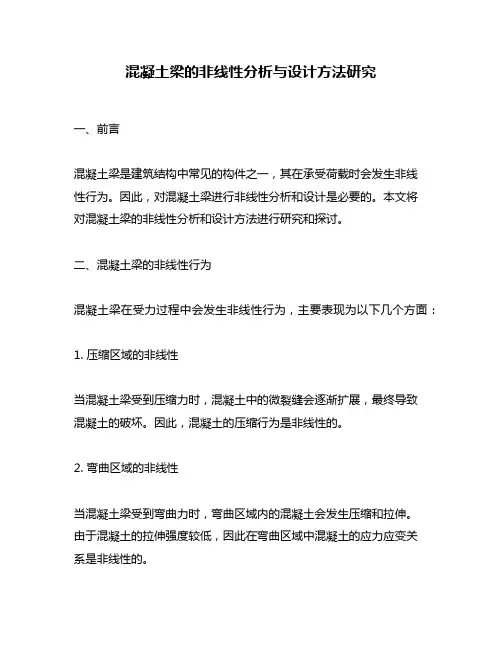 混凝土梁的非线性分析与设计方法研究

一、前言

混凝土梁是建筑结构中常见的构件之一，其在承受荷载时会发生非线性行为。因此，对混凝土梁进行非线性分析和设计是必要的。本文将对混凝土梁的非线性分析和设计方法进行研究和探讨。

二、混凝土梁的非线性行为

混凝土梁在受力过程中会发生非线性行为，主要表现为以下几个方面：

1. 压缩区域的非线性

当混凝土梁受到压缩力时，混凝土中的微裂缝会逐渐扩展，最终导致混凝土的破坏。因此，混凝土的压缩行为是非线性的。

2. 弯曲区域的非线性

当混凝土梁受到弯曲力时，弯曲区域内的混凝土会发生压缩和拉伸。由于混凝土的拉伸强度较低，因此在弯曲区域中混凝土的应力应变关系是非线性的。